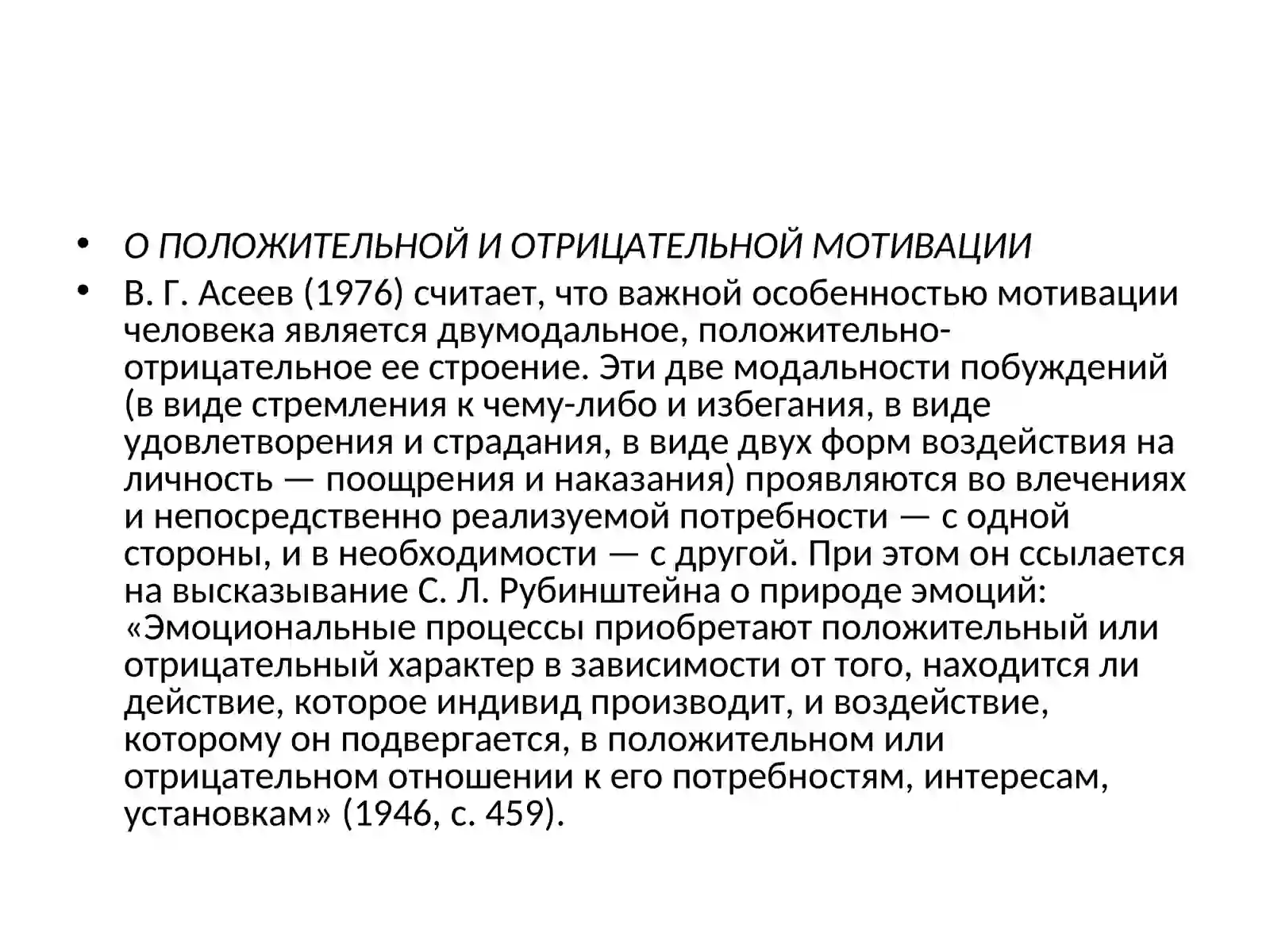 • О ПОЛОЖИТЕЛЬНОЙ И ОТРИЦАТЕЛЬНОЙ МОТИВАЦИИ

• В. Г. Асеев (1976) считает, что важной особенностью мотивации человека является двумодальное, положительно-отрицательное ее строение. Эти две модальности побуждений (в виде стремления к чему-либо и избегания, в виде удовлетворения и страдания, в виде двух форм воздействия на личность — поощрения и наказания) проявляются во влечениях и непосредственно реализуемой потребности — с одной стороны, и в необходимости — с другой. При этом он ссылается на высказывание С. Л. Рубинштейна о природе эмоций: «Эмоциональные процессы приобретают положительный или отрицательный характер в зависимости от того, находится ли действие, которое индивид производит, и воздействие, которому он подвергается, в положительном или отрицательном отношении к его потребностям, интересам, установкам» (1946, с. 459).